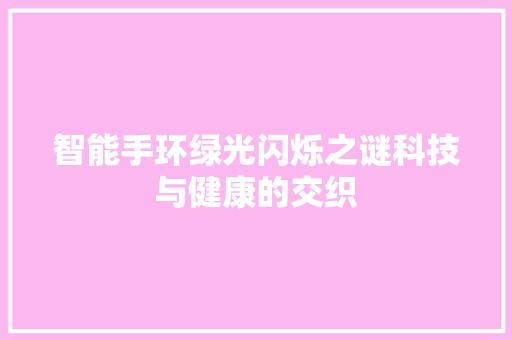 智能手环绿光闪烁之谜科技与健康的交织